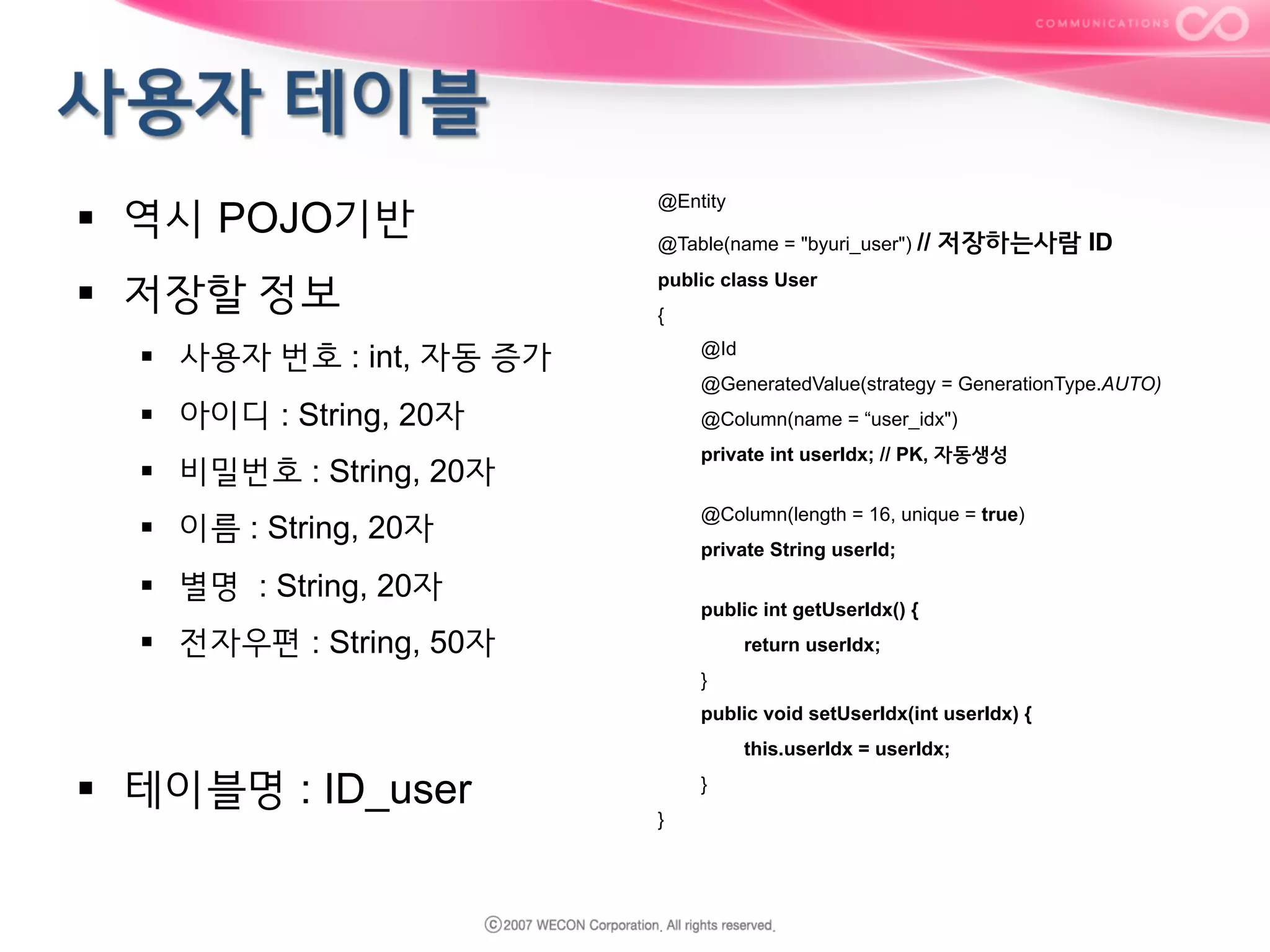 COMMUNICATIONS

사용자 테이블

▪ 역시 POJO기반

▪ 저장할 정보

▪ 사용자 번호 : int, 자동 증가

▪ 아이디 : String, 20자

▪ 비밀번호 : String, 20자

▪ 이름 : String, 20자

▪ 별명 : String, 20자

▪ 전자우편 : String, 50자

▪ 테이블명 : ID_user

@Entity
@Table(name = "byuri_user") // 저장하는사람 ID
public class User
{
@Id
@GeneratedValue(strategy = GenerationType.AUTO)
@Column(name = “user_idx")
private int userIdx; // PK, 자동생성

@Column(length = 16, unique = true)
private String userId;

public int getUserIdx() {
return userIdx;
}
public void setUserIdx(int userIdx) {
this.userIdx = userIdx;
}
}

ⓒ2007 WECON Corporation. All rights reserved.